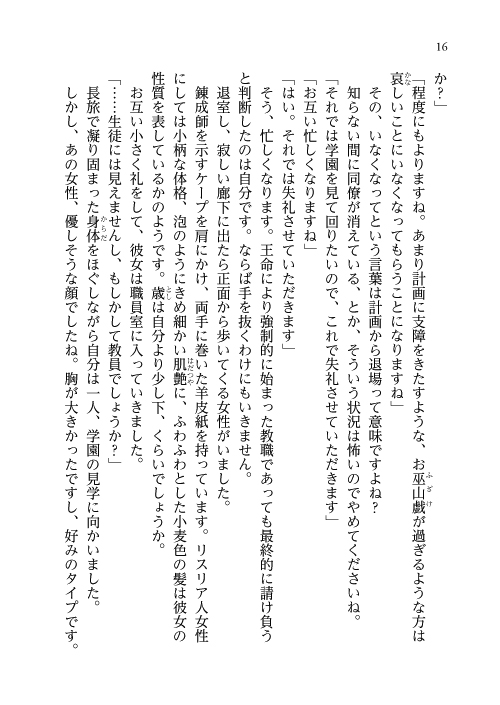 16

か？」

「程度にもよりますね。あまり計画に支障をきたすような、お巫山戯が過ぎるような方は哀しいことにいなくなってもらうことになりますね」

その、いなくなってという言葉は計画から退場って意味ですよね？　知らない間に同僚が消えている、とか、そういう状況は怖いのでやめてくださいね。

「それでは学園を見て回りたいので、これで失礼させていただきます」

「お互い忙しくなりますね」

「はい。それでは失礼させていただきます」

そう、忙しくなります。王命により強制的に始まった教職であっても最終的に請け負うと判断したのは自分です。ならば手を抜くわけにもいきません。

退室し、寂しい廊下に出たら正面から歩いてくる女性がいました。

錬成師を示すケープを肩にかけ、両手に巻いた羊皮紙を持っています。リスリア人女性にしては小柄な体格、泡のようにきめ細かい肌艶に、ふわふわとした小麦色の髪は彼女の性質を表しているかのようです。歳は自分より少し下、くらいでしょうか。

お互い小さく礼をして、彼女は職員室に入っていきました。

「……生徒には見えませんし、もしかして教員でしょうか？」

長旅で凝り固まった身体をほぐしながら自分は一人、学園の見学に向かいました。

しかし、あの女性、優しそうな顔でしたね。胸が大きかったですし、好みのタイプです。